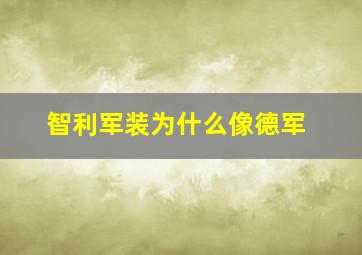 智利军装为什么像德军